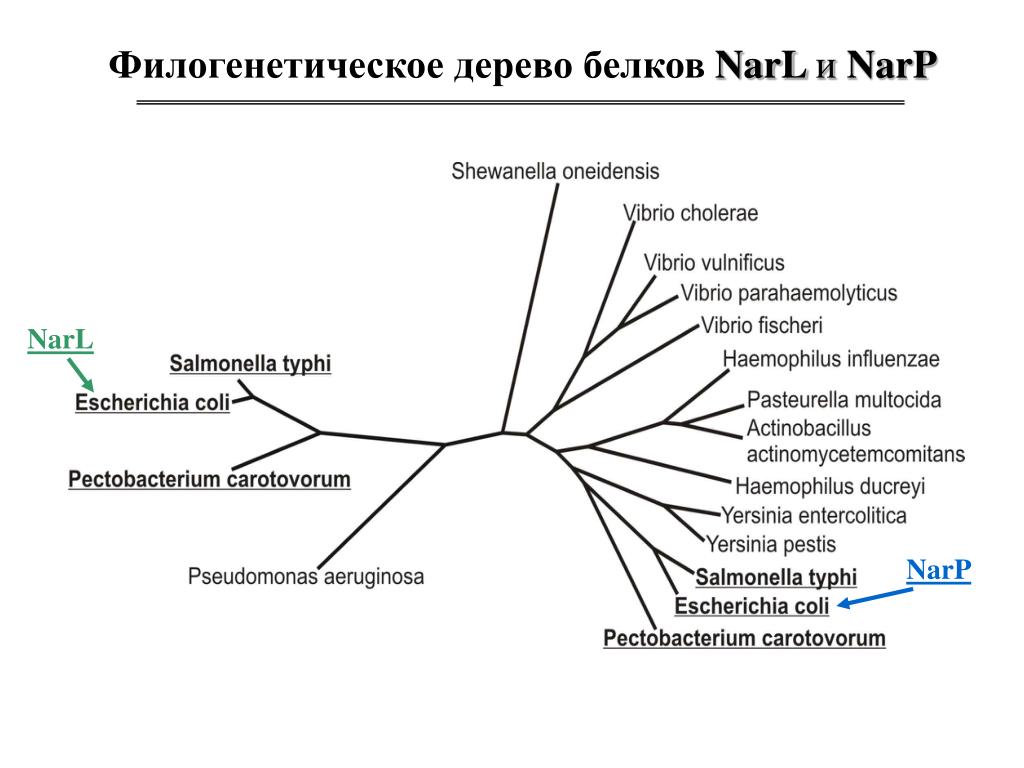 Филогенетическое дерево белков NarL и NarP

Shewanella oneidensis
Vibrio cholerae
Vibrio vulnificus
Vibrio parahaemolyticus
Vibrio fischeri
Haemophilus influenzae
Pasteurella multocida
Actinobacillus actinomycetemcomitans
Haemophilus ducreyi
Yersinia entercolitica
Yersinia pestis
Salmonella typhi
Escherichia coli
Pectobacterium carotovorum
NarP

NarL
Salmonella typhi
Escherichia coli
Pectobacterium carotovorum
Pseudomonas aeruginosa